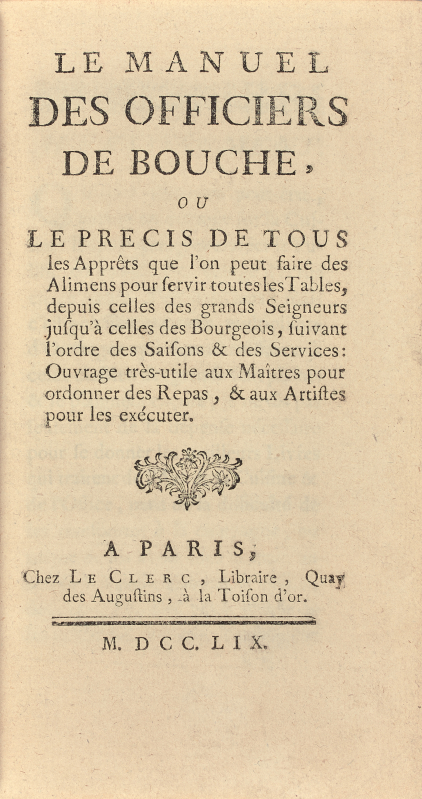 LE MANUEL
DES OFFICIERS
DE BOUCHE,
OU
LE PRECIS DE TOUS les Apprêts que l'on peut faire des Alimens pour ſervir toutes les Tables, depuis celles des grands Seigneurs juſqu'à celles des Bourgeois, ſuivant l'ordre des Saiſons & des Services: Ouvrage très-utile aux Maîtres pour ordonner des Repas, & aux Artiſtes pour les exécuter.

A PARIS,
Chez LE CLERC, Libraire, Quay des Auguſtins, à la Toiſon d'or.

M. DCC. LIX.